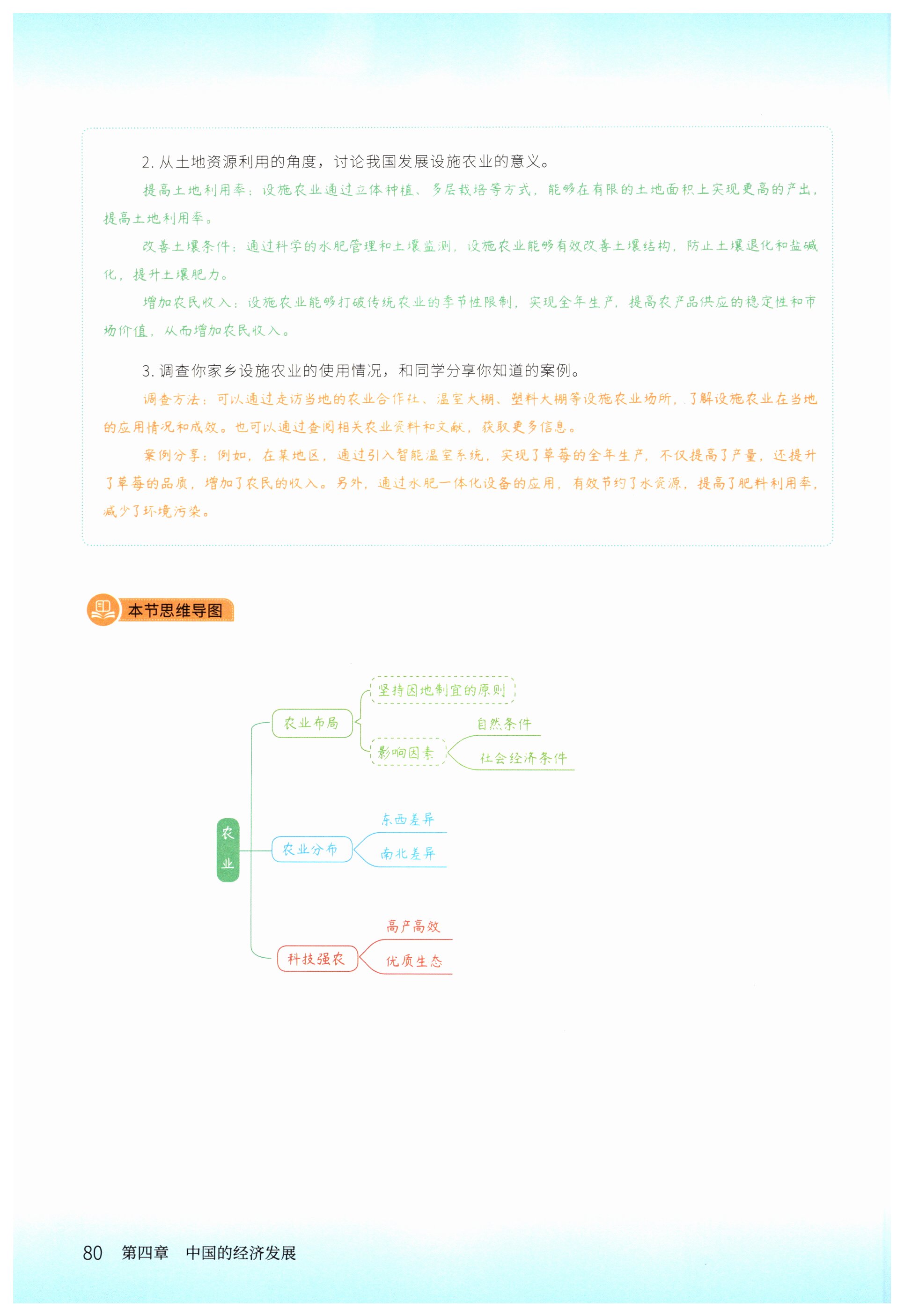 2. 从土地资源利用的角度，讨论我国发展设施农业的意义。

提高土地利用率：设施农业通过立体种植、多层栽培等方式，能够在有限的土地面积上实现更高的产出，提高土地利用率。

改善土壤条件：通过科学的水肥管理和土壤监测，设施农业能够有效改善土壤结构，防止土壤退化和盐碱化，提升土壤肥力。

增加农民收入：设施农业能够打破传统农业的季节性限制，实现全年生产，提高农产品供应的稳定性和市场价值，从而增加农民收入。

3. 调查你家乡设施农业的使用情况，和同学分享你知道的案例。

调查方法：可以通过走访当地的农业合作社、温室大棚、塑料大棚等设施农业场所，了解设施农业在当地的应用情况和成效。也可以通过查阅相关农业资料和文献，获取更多信息。

案例分享：例如，在某地区，通过引入智能温室系统，实现了草莓的全年生产，不仅提高了产量，还提升了草莓的品质，增加了农民的收入。另外，通过水肥一体化设备的应用，有效节约了水资源，提高了肥料利用率，减少了环境污染。

本节思维导图

农业

农业布局

坚持因地制宜的原则

影响因素

自然条件

社会经济条件

农业分布

东西差异

南北差异

科技强农

高产高效

优质生态

80 第四章 中国的经济发展